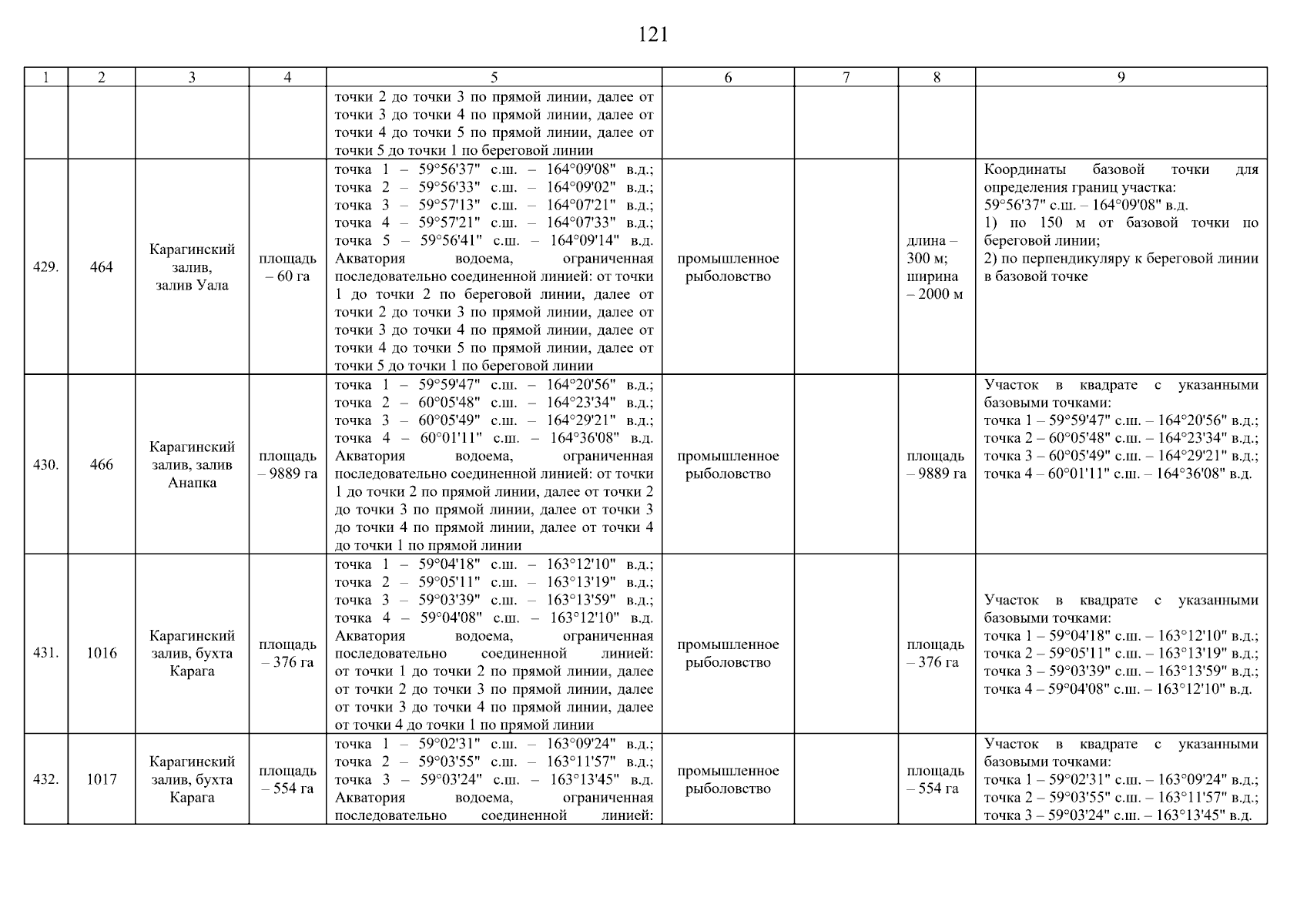 121

| 1 | 2 | 3 | 4 | 5 | 6 | 7 | 8 | 9 |
|---|---|---|---|---|---|---|---|---|
| | | | | точки 2 до точки 3 по прямой линии, далее от точки 3 до точки 4 по прямой линии, далее от точки 4 до точки 5 по прямой линии, далее от точки 5 до точки 1 по береговой линии | | | | |
| 429. | 464 | Карагинский залив, залив Уала | площадь – 60 га | точка 1 – 59°56'37" с.ш. – 164°09'08" в.д.; точка 2 – 59°56'33" с.ш. – 164°09'02" в.д.; точка 3 – 59°57'13" с.ш. – 164°07'21" в.д.; точка 4 – 59°57'21" с.ш. – 164°07'33" в.д.; точка 5 – 59°56'41" с.ш. – 164°09'14" в.д. Акватория водоема, ограниченная последовательно соединенной линией: от точки 1 до точки 2 по береговой линии, далее от точки 2 до точки 3 по прямой линии, далее от точки 3 до точки 4 по прямой линии, далее от точки 4 до точки 5 по прямой линии, далее от точки 5 до точки 1 по береговой линии | промышленное рыболовство | | длина – 300 м; ширина – 2000 м | Координаты базовой точки для определения границ участка: 59°56'37" с.ш. – 164°09'08" в.д. 1) по 150 м от базовой точки по береговой линии; 2) по перпендикуляру к береговой линии в базовой точке |
| 430. | 466 | Карагинский залив, залив Анапка | площадь – 9889 га | точка 1 – 59°59'47" с.ш. – 164°20'56" в.д.; точка 2 – 60°05'48" с.ш. – 164°23'34" в.д.; точка 3 – 60°05'49" с.ш. – 164°29'21" в.д.; точка 4 – 60°01'11" с.ш. – 164°36'08" в.д. Акватория водоема, ограниченная последовательно соединенной линией: от точки 1 до точки 2 по прямой линии, далее от точки 2 до точки 3 по прямой линии, далее от точки 3 до точки 4 по прямой линии, далее от точки 4 до точки 1 по прямой линии | промышленное рыболовство | | площадь – 9889 га | Участок в квадрате с указанными базовыми точками: точка 1 – 59°59'47" с.ш. – 164°20'56" в.д.; точка 2 – 60°05'48" с.ш. – 164°23'34" в.д.; точка 3 – 60°05'49" с.ш. – 164°29'21" в.д.; точка 4 – 60°01'11" с.ш. – 164°36'08" в.д. |
| 431. | 1016 | Карагинский залив, бухта Карага | площадь – 376 га | точка 1 – 59°04'18" с.ш. – 163°12'10" в.д.; точка 2 – 59°05'11" с.ш. – 163°13'19" в.д.; точка 3 – 59°03'39" с.ш. – 163°13'59" в.д.; точка 4 – 59°04'08" с.ш. – 163°12'10" в.д. Акватория водоема, ограниченная последовательно соединенной линией: от точки 1 до точки 2 по прямой линии, далее от точки 2 до точки 3 по прямой линии, далее от точки 3 до точки 4 по прямой линии, далее от точки 4 до точки 1 по прямой линии | промышленное рыболовство | | площадь – 376 га | Участок в квадрате с указанными базовыми точками: точка 1 – 59°04'18" с.ш. – 163°12'10" в.д.; точка 2 – 59°05'11" с.ш. – 163°13'19" в.д.; точка 3 – 59°03'39" с.ш. – 163°13'59" в.д.; точка 4 – 59°04'08" с.ш. – 163°12'10" в.д. |
| 432. | 1017 | Карагинский залив, бухта Карага | площадь – 554 га | точка 1 – 59°02'31" с.ш. – 163°09'24" в.д.; точка 2 – 59°03'55" с.ш. – 163°11'57" в.д.; точка 3 – 59°03'24" с.ш. – 163°13'45" в.д. Акватория водоема, ограниченная последовательно соединенной линией: | промышленное рыболовство | | площадь – 554 га | Участок в квадрате с указанными базовыми точками: точка 1 – 59°02'31" с.ш. – 163°09'24" в.д.; точка 2 – 59°03'55" с.ш. – 163°11'57" в.д.; точка 3 – 59°03'24" с.ш. – 163°13'45" в.д. |